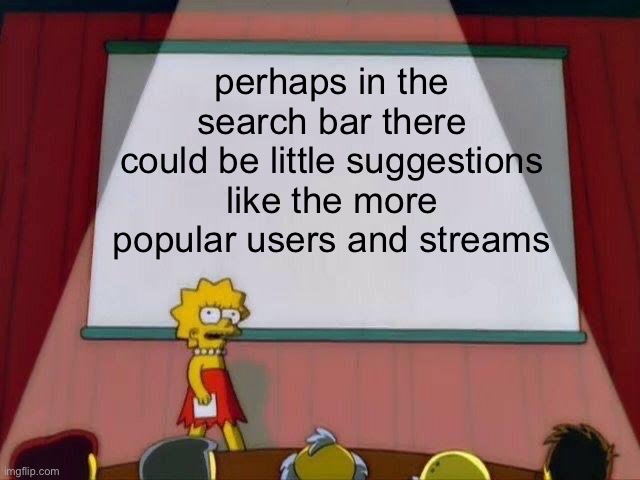 perhaps in the search bar there could be little suggestions like the more popular users and streams

imgflip.com